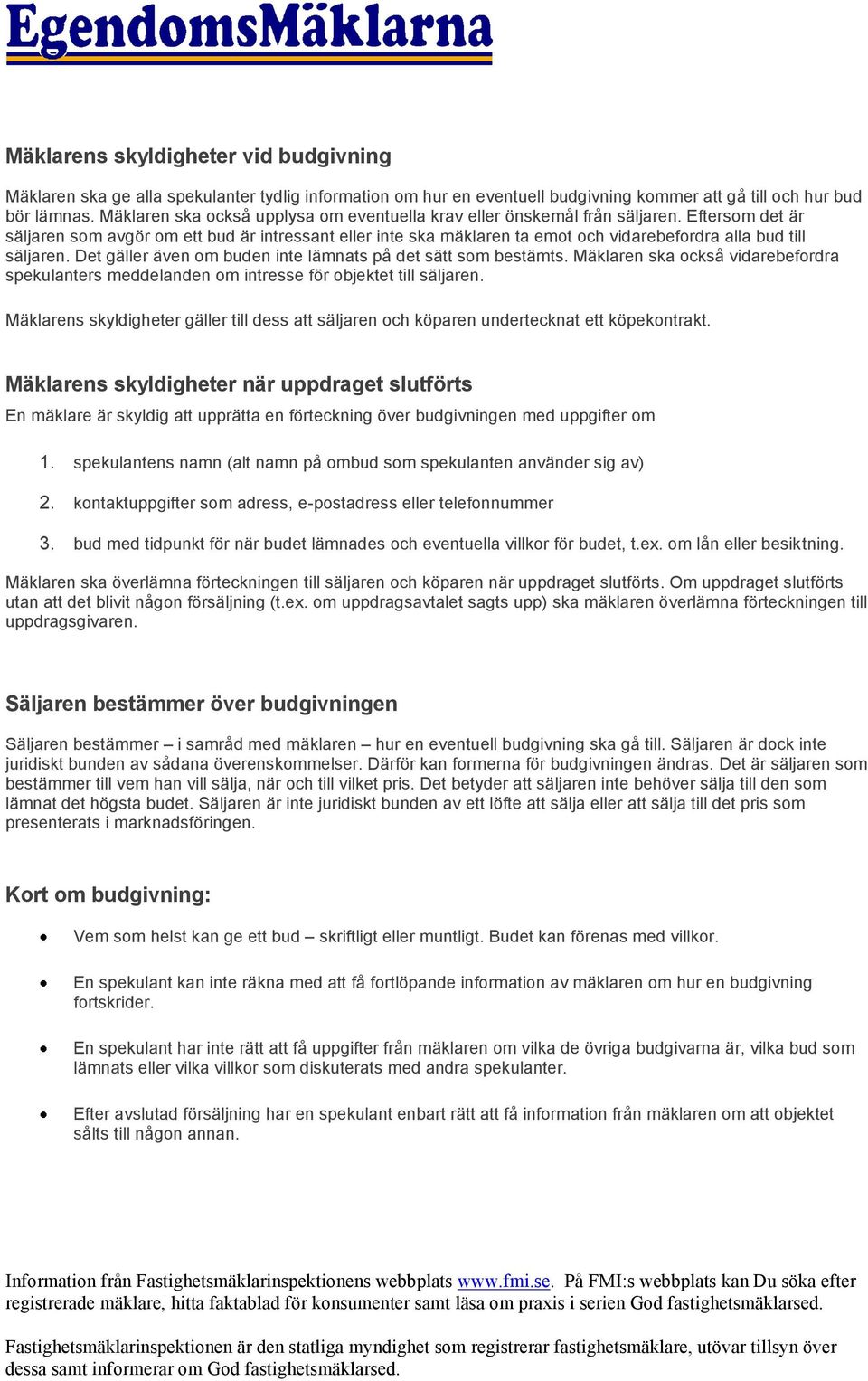 EgendomsMäklarna

Mäklarens skyldigheter vid budgivning

Mäklaren ska ge alla spekulanter tydlig information om hur en eventuell budgivning kommer att gå till och hur bud bör lämnas. Mäklaren ska också upplysa om eventuella krav eller önskemål från säljaren. Eftersom det är säljaren som avgör om ett bud är intressant eller inte ska mäklaren ta emot och vidarebefordra alla bud till säljaren. Det gäller även om buden inte lämnats på det sätt som bestämts. Mäklaren ska också vidarebefordra spekulanters meddelanden om intresse för objektet till säljaren.

Mäklarens skyldigheter gäller till dess att säljaren och köparen undertecknat ett köpekontrakt.

Mäklarens skyldigheter när uppdraget slutförts

En mäklare är skyldig att upprätta en förteckning över budgivningen med uppgifter om

1. spekulantens namn (alt namn på ombud som spekulanten använder sig av)

2. kontaktuppgifter som adress, e-postadress eller telefonnummer

3. bud med tidpunkt för när budet lämnades och eventuella villkor för budet, t.ex. om lån eller besiktning.

Mäklaren ska överlämna förteckningen till säljaren och köparen när uppdraget slutförts. Om uppdraget slutförts utan att det blivit någon försäljning (t.ex. om uppdragsavtalet sagts upp) ska mäklaren överlämna förteckningen till uppdragsgivaren.

Säljaren bestämmer över budgivningen

Säljaren bestämmer – i samråd med mäklaren – hur en eventuell budgivning ska gå till. Säljaren är dock inte juridiskt bunden av sådana överenskommelser. Därför kan formerna för budgivningen ändras. Det är säljaren som bestämmer till vem han vill sälja, när och till vilket pris. Det betyder att säljaren inte behöver sälja till den som lämnat det högsta budet. Säljaren är inte juridiskt bunden av ett löfte att sälja eller att sälja till det pris som presenterats i marknadsföringen.

Kort om budgivning:

• Vem som helst kan ge ett bud – skriftligt eller muntligt. Budet kan förenas med villkor.

• En spekulant kan inte räkna med att få fortlöpande information av mäklaren om hur en budgivning fortskrider.

• En spekulant har inte rätt att få uppgifter från mäklaren om vilka de övriga budgivarna är, vilka bud som lämnats eller vilka villkor som diskuterats med andra spekulanter.

• Efter avslutad försäljning har en spekulant enbart rätt att få information från mäklaren om att objektet sålts till någon annan.

Information från Fastighetsmäklarinspektionens webbplats www.fmi.se. På FMI:s webbplats kan Du söka efter registrerade mäklare, hitta faktablad för konsumenter samt läsa om praxis i serien God fastighetsmäklarsed.

Fastighetsmäklarinspektionen är den statliga myndighet som registrerar fastighetsmäklare, utövar tillsyn över dessa samt informerar om God fastighetsmäklarsed.